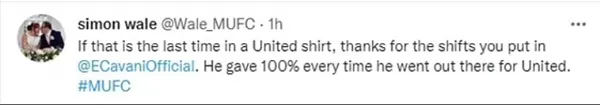 simon wale @Wale_MUFC · 1h
If that is the last time in a United shirt, thanks for the shifts you put in @ECavaniOfficial. He gave 100% every time he went out there for United. #MUFC